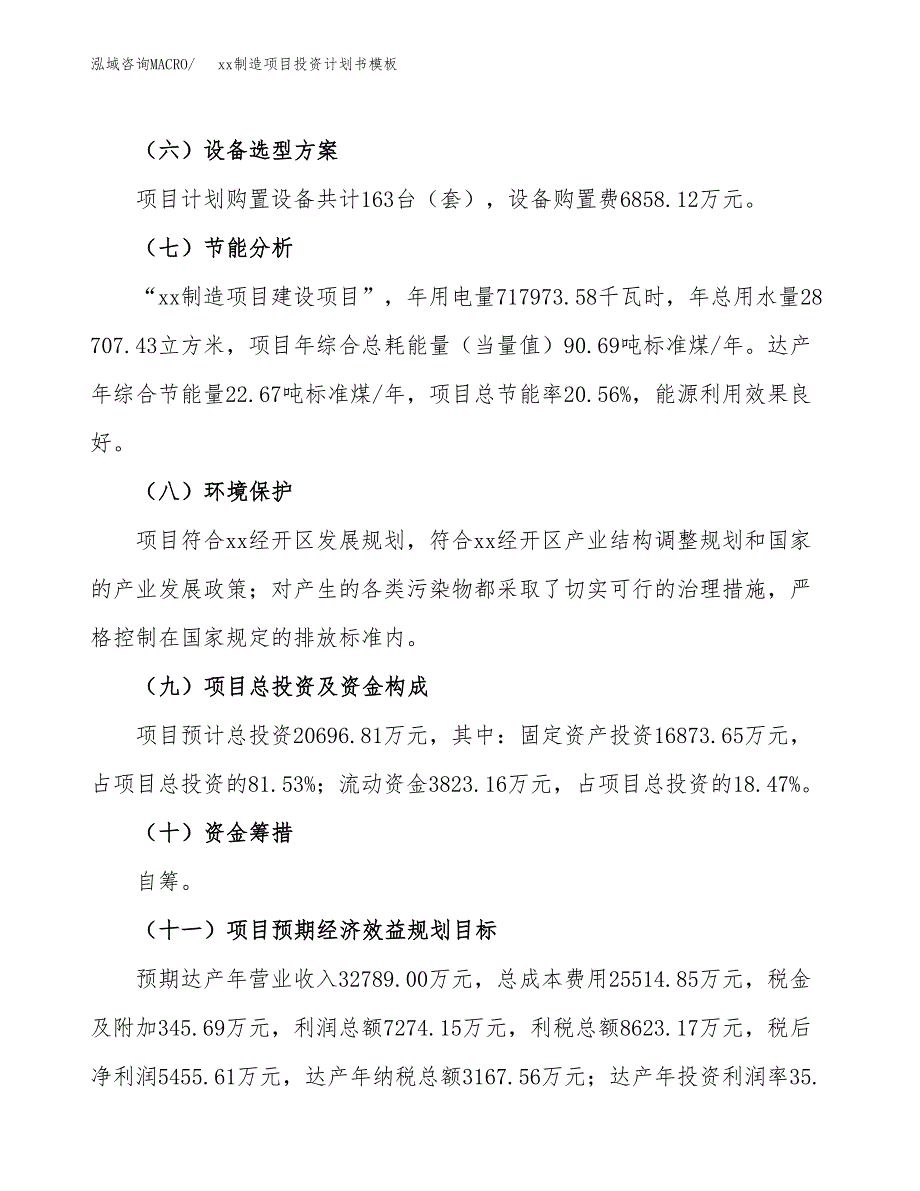 泓域咨询MACRO/　xx制造项目投资计划书模板

（六）设备选型方案

项目计划购置设备共计163台（套），设备购置费6858.12万元。

（七）节能分析

“xx制造项目建设项目”，年用电量717973.58千瓦时，年总用水量28707.43立方米，项目年综合总耗能量（当量值）90.69吨标准煤/年。达产年综合节能量22.67吨标准煤/年，项目总节能率20.56%，能源利用效果良好。

（八）环境保护

项目符合xx经开区发展规划，符合xx经开区产业结构调整规划和国家的产业发展政策；对产生的各类污染物都采取了切实可行的治理措施，严格控制在国家规定的排放标准内。

（九）项目总投资及资金构成

项目预计总投资20696.81万元，其中：固定资产投资16873.65万元，占项目总投资的81.53%；流动资金3823.16万元，占项目总投资的18.47%。

（十）资金筹措

自筹。

（十一）项目预期经济效益规划目标

预期达产年营业收入32789.00万元，总成本费用25514.85万元，税金及附加345.69万元，利润总额7274.15万元，利税总额8623.17万元，税后净利润5455.61万元，达产年纳税总额3167.56万元；达产年投资利润率35.